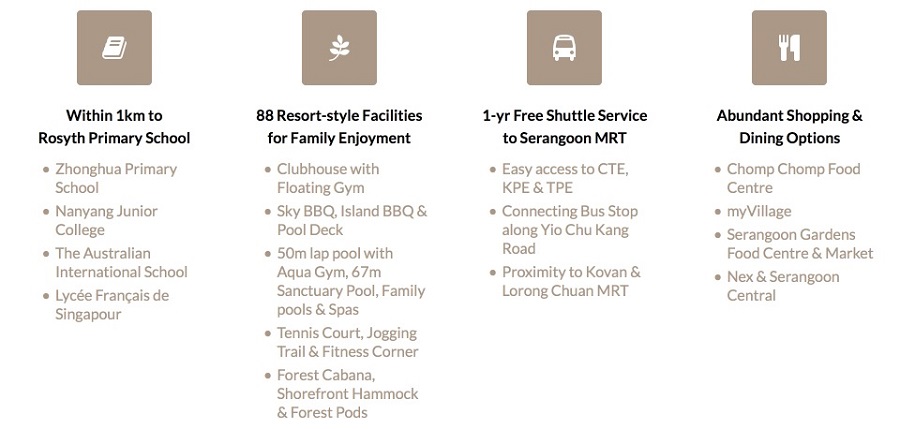 Within 1km to Rosyth Primary School

- Zhonghua Primary School
- Nanyang Junior College
- The Australian International School
- Lycée Français de Singapour

88 Resort-style Facilities for Family Enjoyment

- Clubhouse with Floating Gym
- Sky BBQ, Island BBQ & Pool Deck
- 50m lap pool with Aqua Gym, 67m Sanctuary Pool, Family pools & Spas
- Tennis Court, Jogging Trail & Fitness Corner
- Forest Cabana, Shorefront Hammock & Forest Pods

1-yr Free Shuttle Service to Serangoon MRT

- Easy access to CTE, KPE & TPE
- Connecting Bus Stop along Yio Chu Kang Road
- Proximity to Kovan & Lorong Chuan MRT

Abundant Shopping & Dining Options

- Chomp Chomp Food Centre
- myVillage
- Serangoon Gardens Food Centre & Market
- Nex & Serangoon Central